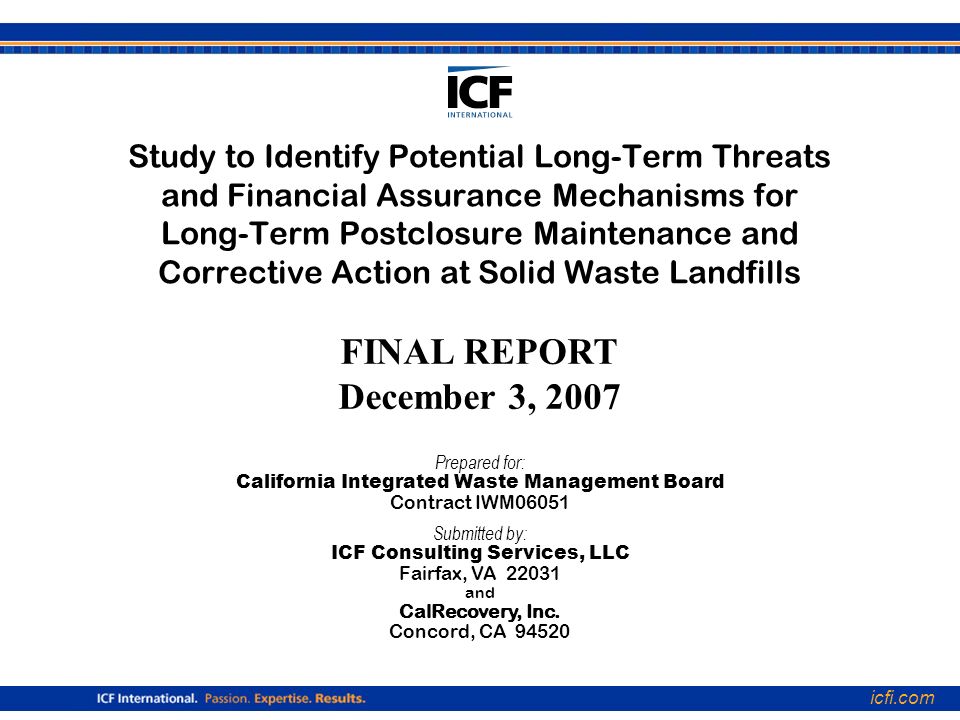 ICF
INTERNATIONAL

Study to Identify Potential Long-Term Threats and Financial Assurance Mechanisms for Long-Term Postclosure Maintenance and Corrective Action at Solid Waste Landfills

FINAL REPORT
December 3, 2007

Prepared for:
California Integrated Waste Management Board
Contract IWM06051

Submitted by:
ICF Consulting Services, LLC
Fairfax, VA 22031
and
CalRecovery, Inc.
Concord, CA 94520

ICF International. Passion. Expertise. Results.

icfi.com